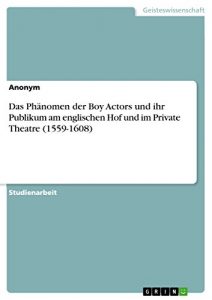 Geisteswissenschaft

Anonym

Das Phänomen der Boy Actors und ihr Publikum am englischen Hof und im Private Theatre (1559-1608)

Studienarbeit

GRIN